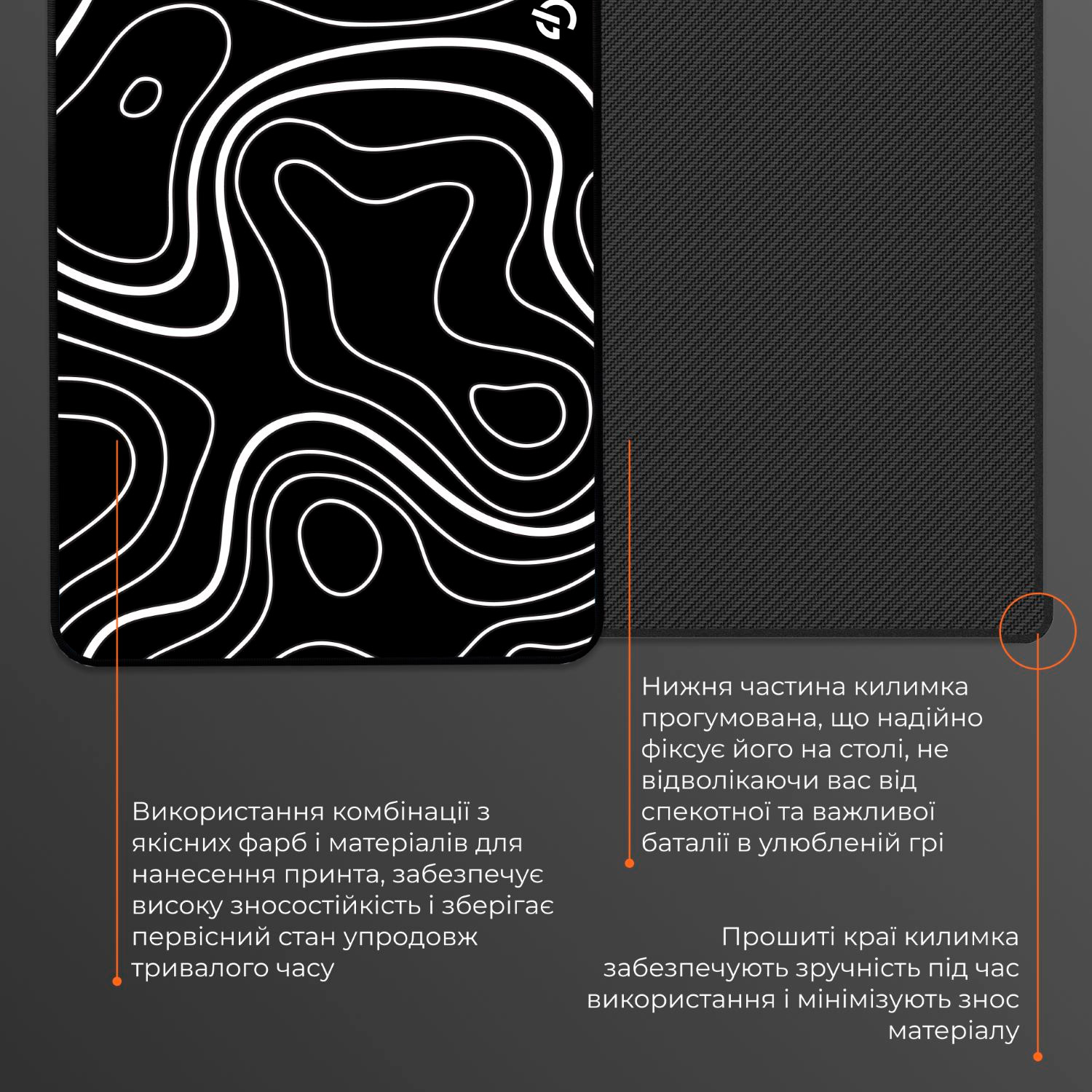 Нижня частина килимка прогумована, що надійно фіксує його на столі, не відволікаючи вас від спекотної та важливої баталії в улюбленій грі

Використання комбінації з якісних фарб і матеріалів для нанесення принта, забезпечує високу зносостійкість і зберігає первісний стан упродовж тривалого часу

Прошиті краї килимка забезпечують зручність під час використання і мінімізують знос матеріалу